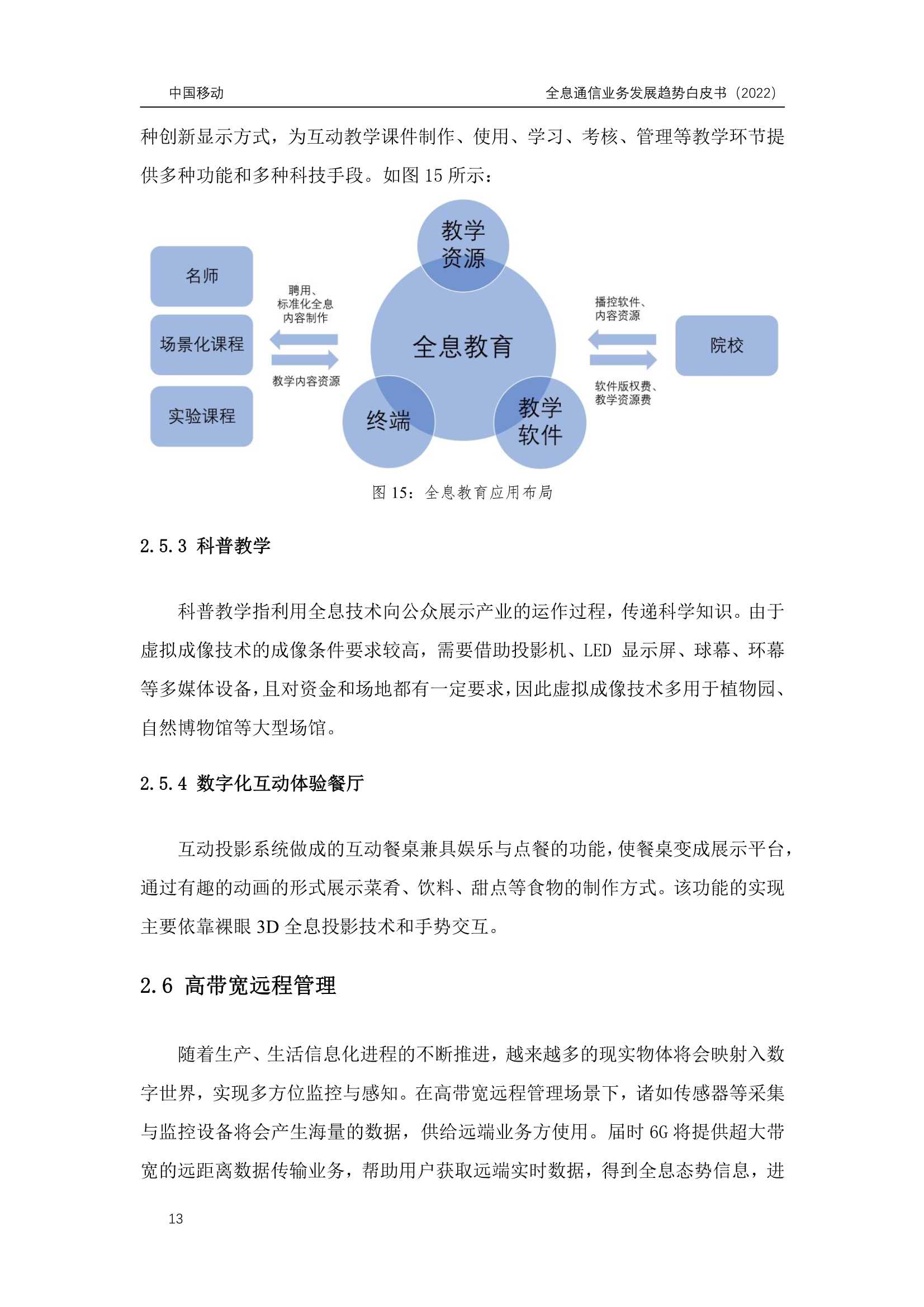 中国移动

全息通信业务发展趋势白皮书（2022）

种创新显示方式，为互动教学课件制作、使用、学习、考核、管理等教学环节提供多种功能和多种科技手段。如图 15 所示：

名师

场景化课程

实验课程

聘用、标准化全息内容制作

教学内容资源

教学资源

全息教育

终端

教学软件

播控软件、内容资源

软件版权费、教学资源费

院校

图 15：全息教育应用布局

2.5.3 科普教学

科普教学指利用全息技术向公众展示产业的运作过程，传递科学知识。由于虚拟成像技术的成像条件要求较高，需要借助投影机、LED 显示屏、球幕、环幕等多媒体设备，且对资金和场地都有一定要求，因此虚拟成像技术多用于植物园、自然博物馆等大型场馆。

2.5.4 数字化互动体验餐厅

互动投影系统做成的互动餐桌兼具娱乐与点餐的功能，使餐桌变成展示平台，通过有趣的动画的形式展示菜肴、饮料、甜点等食物的制作方式。该功能的实现主要依靠裸眼 3D 全息投影技术和手势交互。

2.6 高带宽远程管理

随着生产、生活信息化进程的不断推进，越来越多的现实物体将会映射入数字世界，实现多方位监控与感知。在高带宽远程管理场景下，诸如传感器等采集与监控设备将会产生海量的数据，供给远端业务方使用。届时 6G 将提供超大带宽的远距离数据传输业务，帮助用户获取远端实时数据，得到全息态势信息，进

13